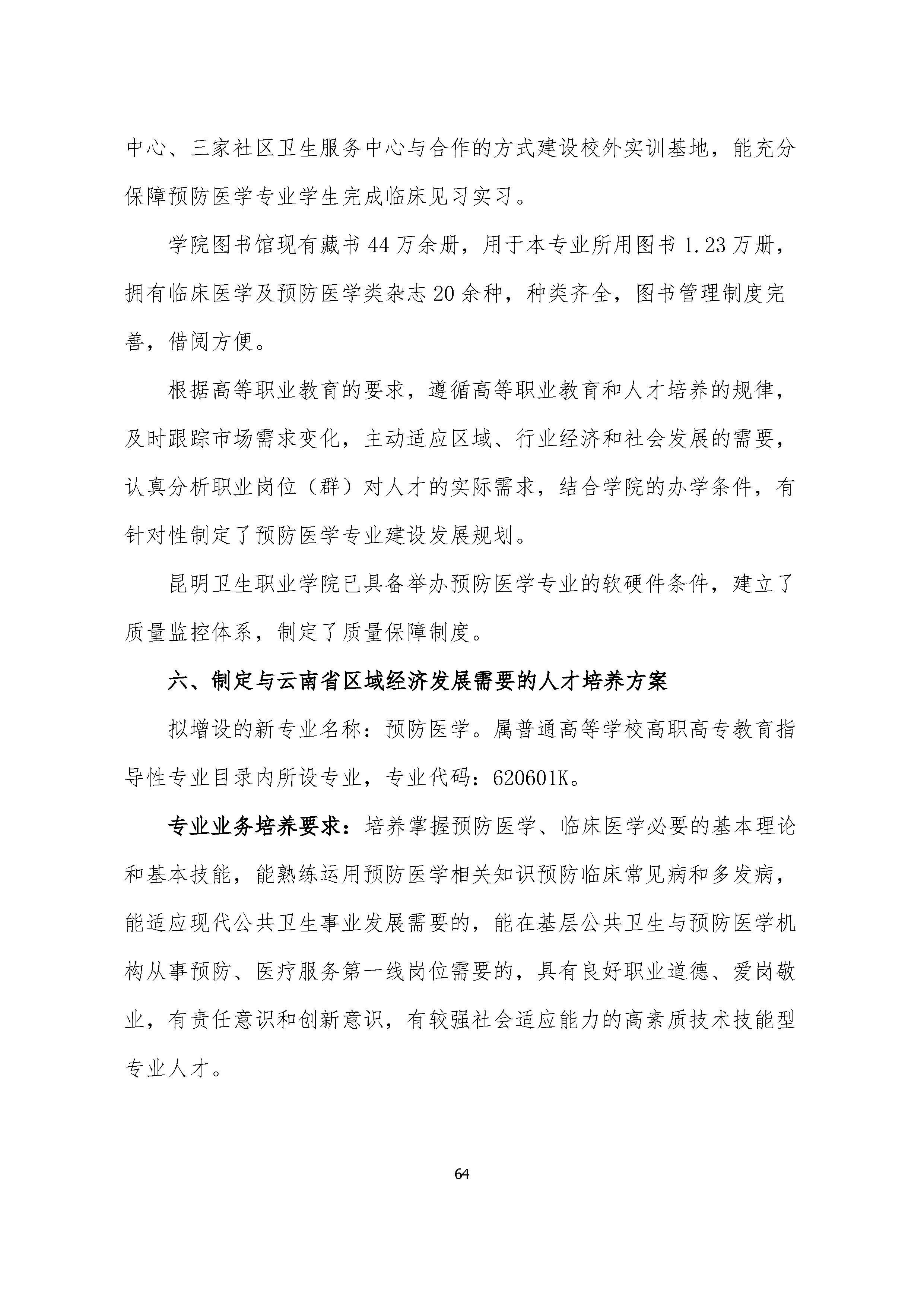 中心、三家社区卫生服务中心与合作的方式建设校外实训基地，能充分保障预防医学专业学生完成临床见习实习。

学院图书馆现有藏书 44 万余册，用于本专业所用图书 1.23 万册，拥有临床医学及预防医学类杂志 20 余种，种类齐全，图书管理制度完善，借阅方便。

根据高等职业教育的要求，遵循高等职业教育和人才培养的规律，及时跟踪市场需求变化，主动适应区域、行业经济和社会发展的需要，认真分析职业岗位（群）对人才的实际需求，结合学院的办学条件，有针对性制定了预防医学专业建设发展规划。

昆明卫生职业学院已具备举办预防医学专业的软硬件条件，建立了质量监控体系，制定了质量保障制度。

六、制定与云南省区域经济发展需要的人才培养方案

拟增设的新专业名称：预防医学。属普通高等学校高职高专教育指导性专业目录内所设专业，专业代码：620601K。

专业业务培养要求：培养掌握预防医学、临床医学必要的基本理论和基本技能，能熟练运用预防医学相关知识预防临床常见病和多发病，能适应现代公共卫生事业发展需要的，能在基层公共卫生与预防医学机构从事预防、医疗服务第一线岗位需要的，具有良好职业道德、爱岗敬业，有责任意识和创新意识，有较强社会适应能力的高素质技术技能型专业人才。

64